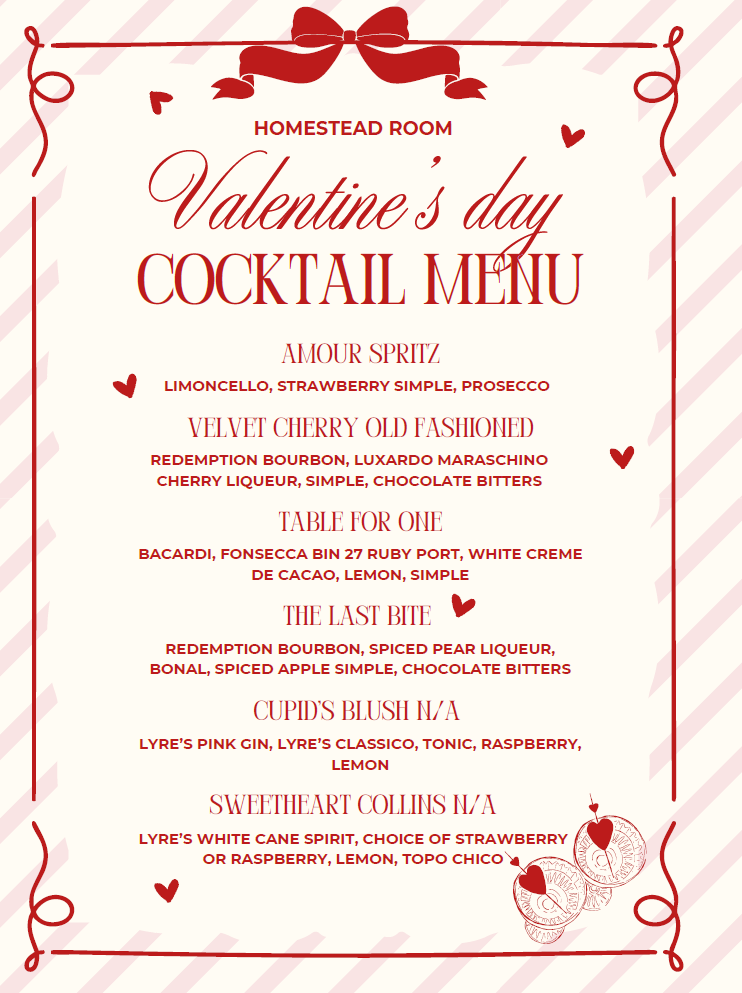 HOMESTEAD ROOM

Valentine's day

COCKTAIL MENU

AMOUR SPRITZ

LIMONCELLO, STRAWBERRY SIMPLE, PROSECCO

VELVET CHERRY OLD FASHIONED

REDEMPTION BOURBON, LUXARDO MARASCHINO CHERRY LIQUEUR, SIMPLE, CHOCOLATE BITTERS

TABLE FOR ONE

BACARDI, FONSECCA BIN 27 RUBY PORT, WHITE CREME DE CACAO, LEMON, SIMPLE

THE LAST BITE

REDEMPTION BOURBON, SPICED PEAR LIQUEUR, BONAL, SPICED APPLE SIMPLE, CHOCOLATE BITTERS

CUPID'S BLUSH N/A

LYRE'S PINK GIN, LYRE'S CLASSICO, TONIC, RASPBERRY, LEMON

SWEETHEART COLLINS N/A

LYRE'S WHITE CANE SPIRIT, CHOICE OF STRAWBERRY OR RASPBERRY, LEMON, TOPO CHICO